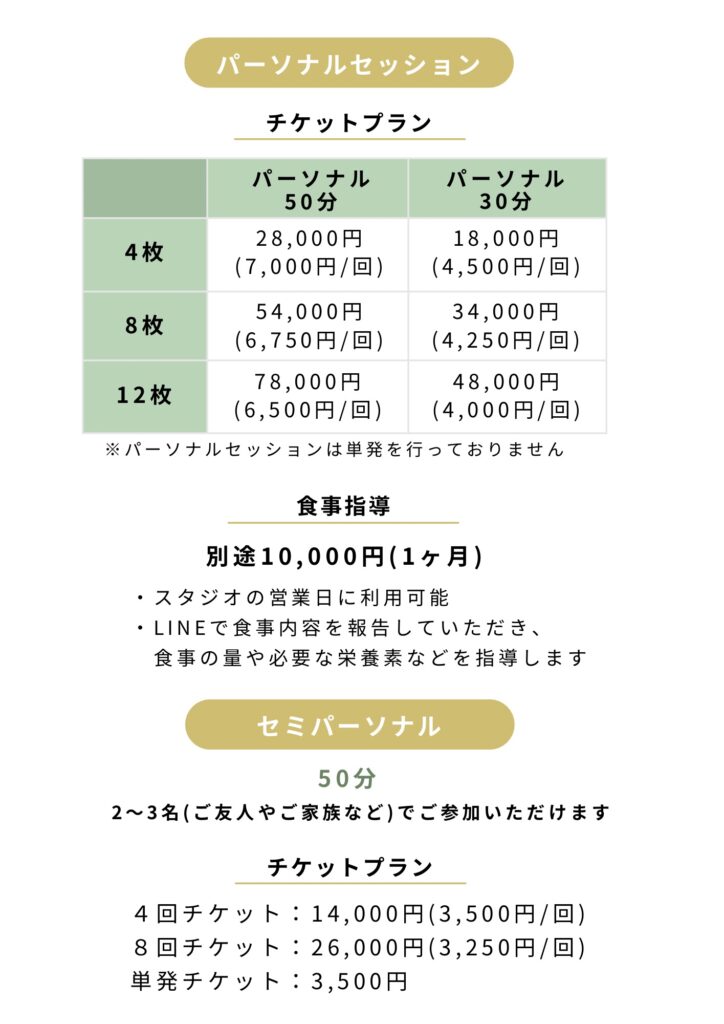 パーソナルセッション

チケットプラン

| | パーソナル 50分 | パーソナル 30分 |
|---|---|---|
| 4枚 | 28,000円 (7,000円/回) | 18,000円 (4,500円/回) |
| 8枚 | 54,000円 (6,750円/回) | 34,000円 (4,250円/回) |
| 12枚 | 78,000円 (6,500円/回) | 48,000円 (4,000円/回) |

※パーソナルセッションは単発を行っておりません

食事指導

別途10,000円(1ヶ月)

・スタジオの営業日に利用可能
・LINEで食事内容を報告していただき、食事の量や必要な栄養素などを指導します

セミパーソナル

50分

2〜3名(ご友人やご家族など)でご参加いただけます

チケットプラン

４回チケット：14,000円(3,500円/回)
８回チケット：26,000円(3,250円/回)
単発チケット：3,500円